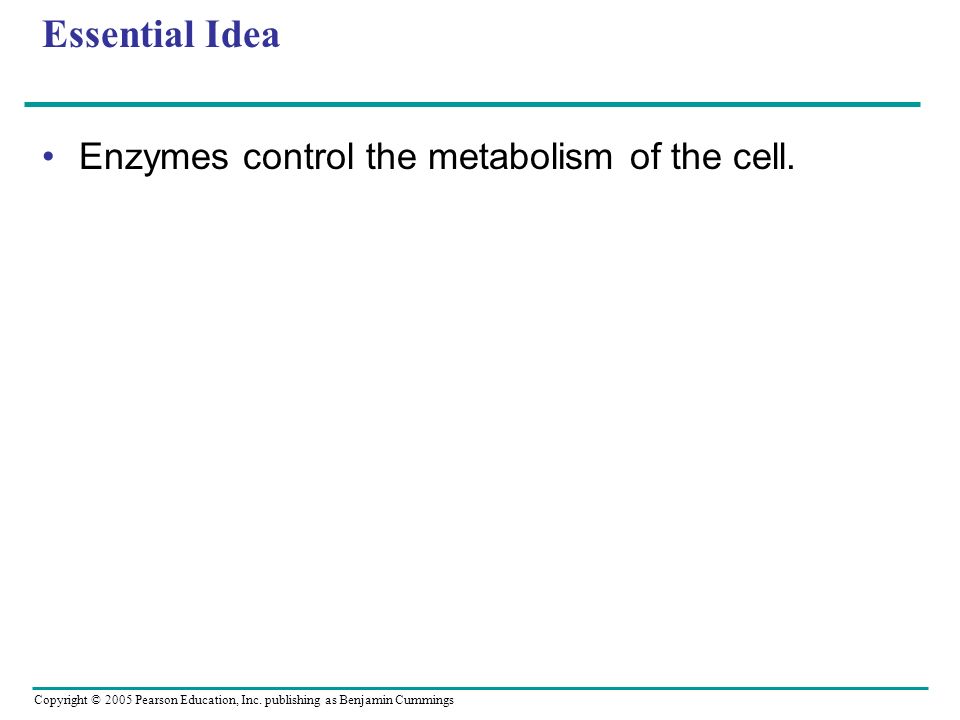 Essential Idea

• Enzymes control the metabolism of the cell.

Copyright © 2005 Pearson Education, Inc. publishing as Benjamin Cummings